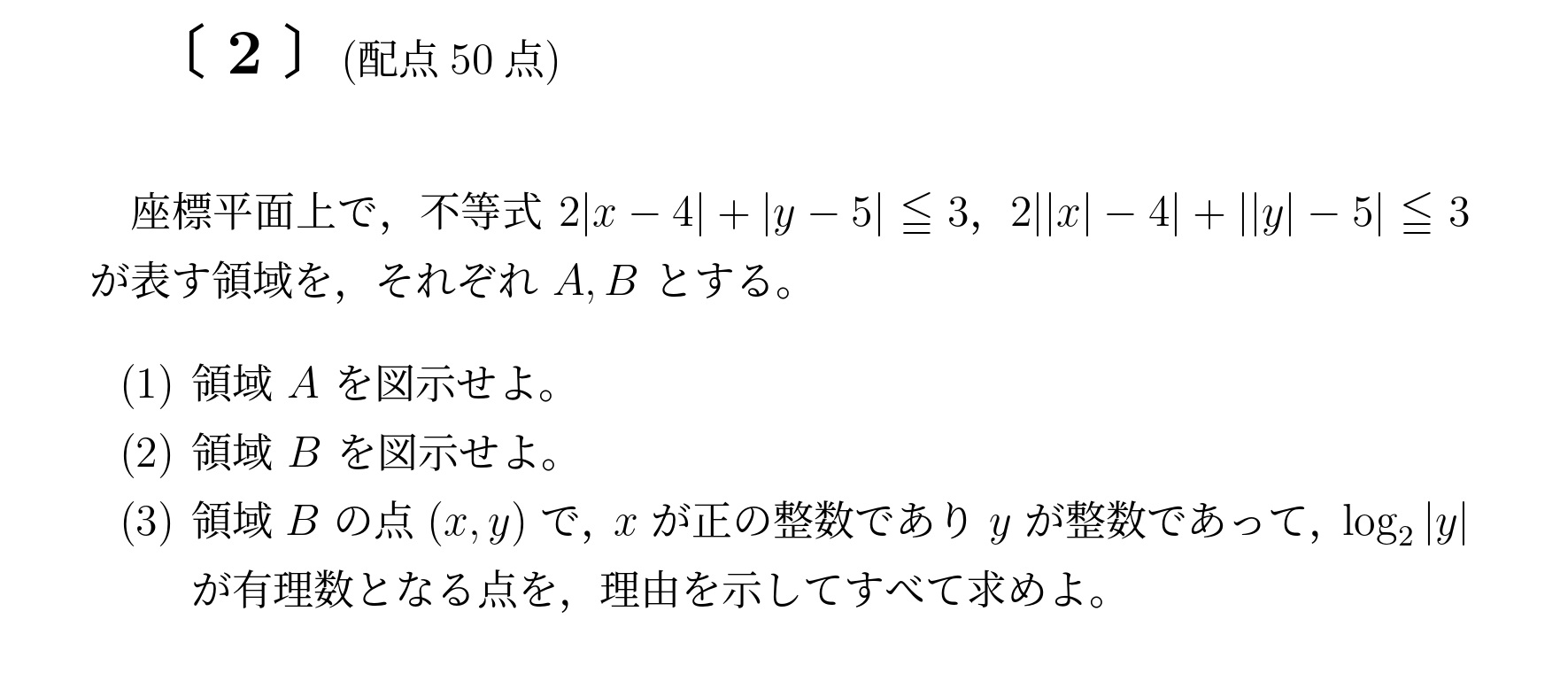 〔 2 〕 (配点 50 点)

座標平面上で，不等式 $2|x-4|+|y-5| \leqq 3$，$2||x|-4|+||y|-5| \leqq 3$ が表す領域を，それぞれ $A, B$ とする。

(1) 領域 $A$ を図示せよ。

(2) 領域 $B$ を図示せよ。

(3) 領域 $B$ の点 $(x, y)$ で，$x$ が正の整数であり $y$ が整数であって，$\log_2 |y|$ が有理数となる点を，理由を示してすべて求めよ。